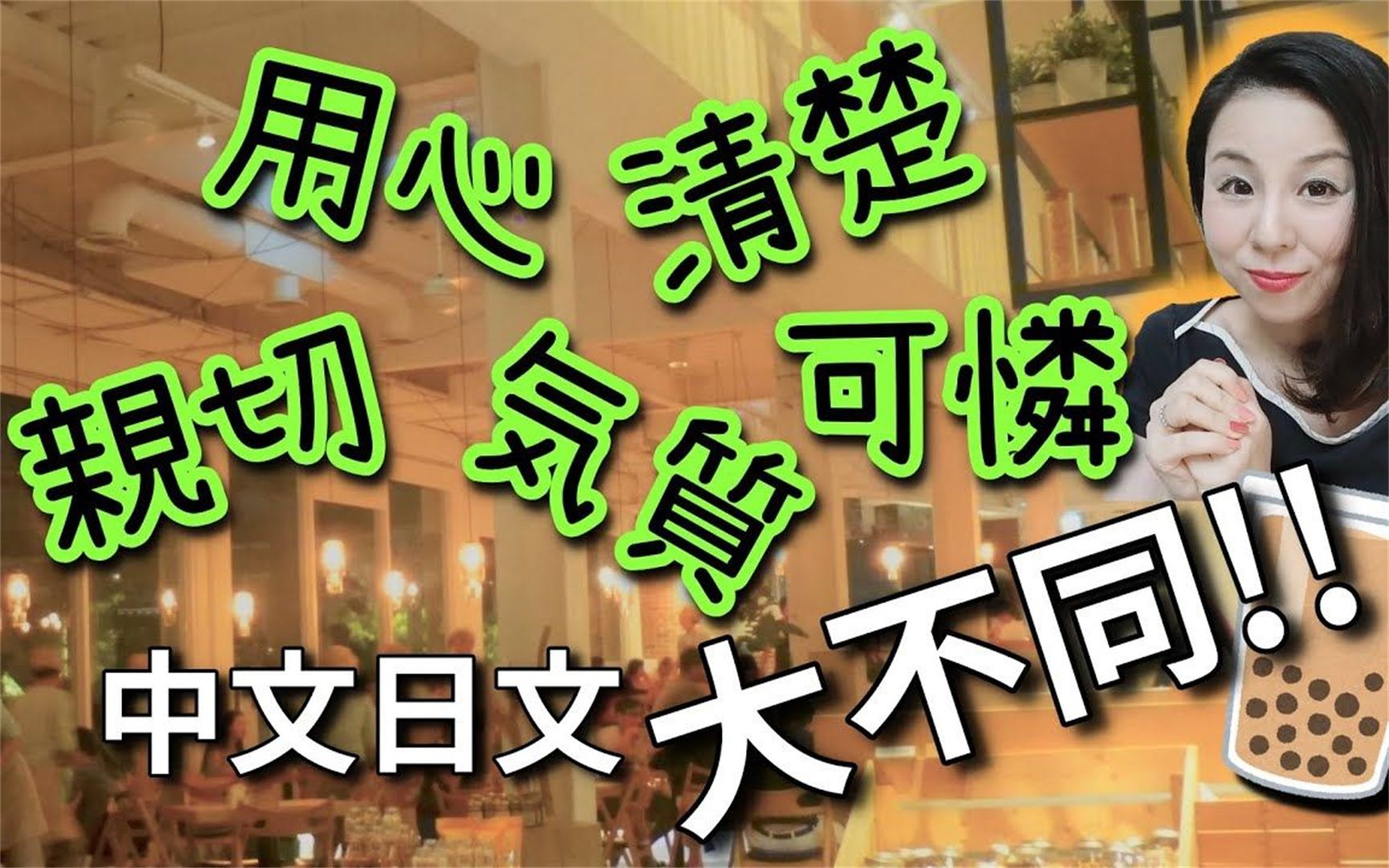 用心 清楚
親切 気質 可憐
中文日文 大不同!!